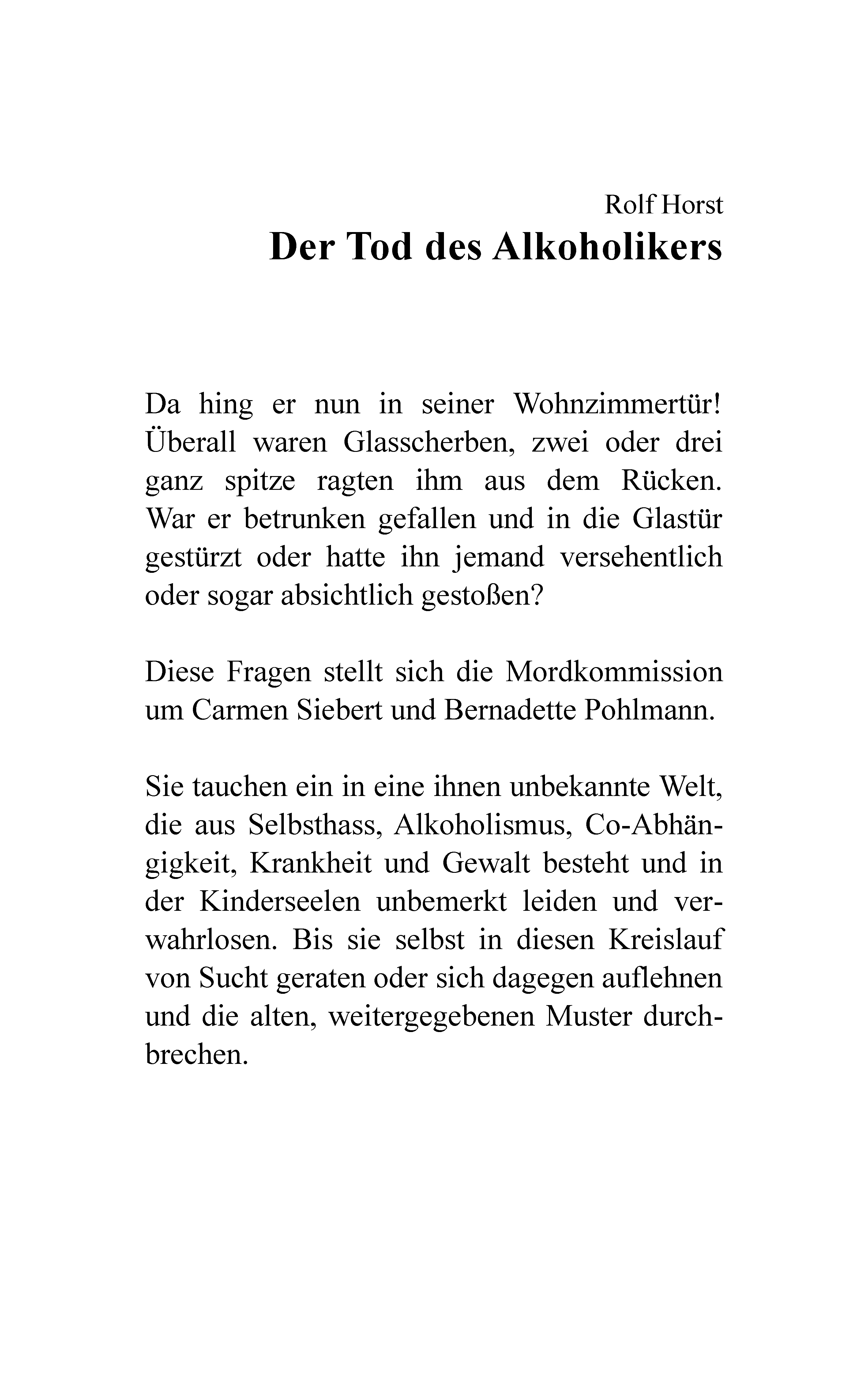 Rolf Horst
Der Tod des Alkoholikers

Da hing er nun in seiner Wohnzimmertür! Überall waren Glasscherben, zwei oder drei ganz spitze ragten ihm aus dem Rücken. War er betrunken gefallen und in die Glastür gestürzt oder hatte ihn jemand versehentlich oder sogar absichtlich gestoßen?

Diese Fragen stellt sich die Mordkommission um Carmen Siebert und Bernadette Pohlmann.

Sie tauchen ein in eine ihnen unbekannte Welt, die aus Selbsthass, Alkoholismus, Co-Abhängigkeit, Krankheit und Gewalt besteht und in der Kinderseelen unbemerkt leiden und verwahrlosen. Bis sie selbst in diesen Kreislauf von Sucht geraten oder sich dagegen auflehnen und die alten, weitergegebenen Muster durchbrechen.